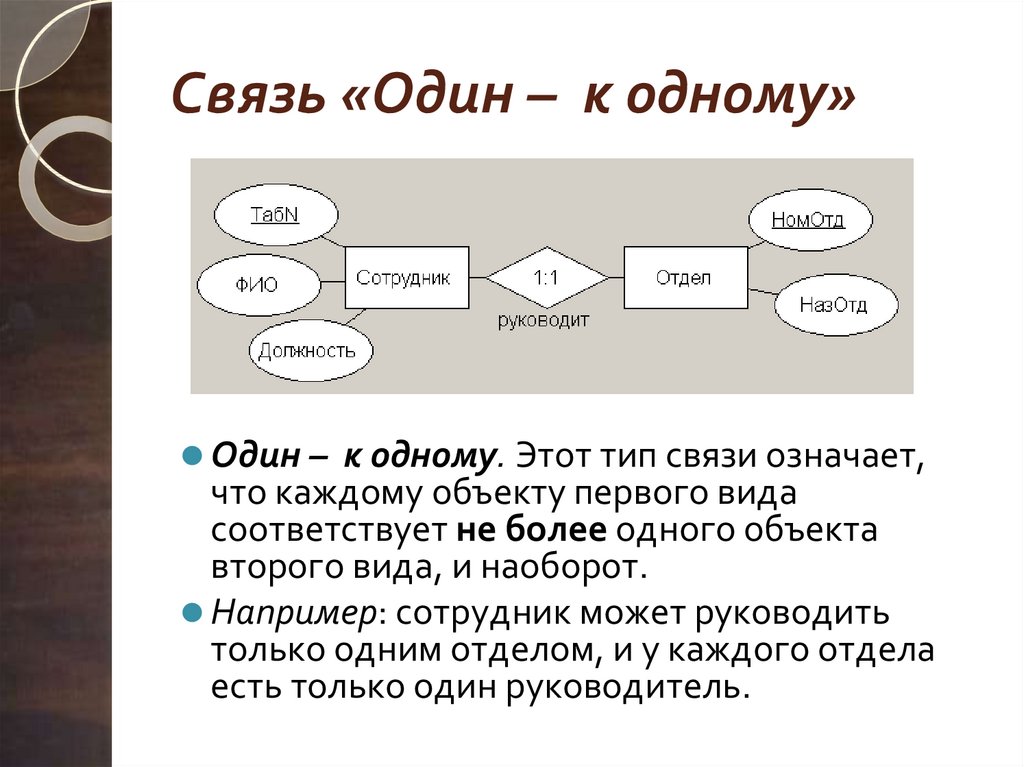 Связь «Один – к одному»

ТабN

ФИО

Должность

Сотрудник

1:1

руководит

Отдел

НомОтд

НазОтд

Один – к одному. Этот тип связи означает, что каждому объекту первого вида соответствует не более одного объекта второго вида, и наоборот.

Например: сотрудник может руководить только одним отделом, и у каждого отдела есть только один руководитель.